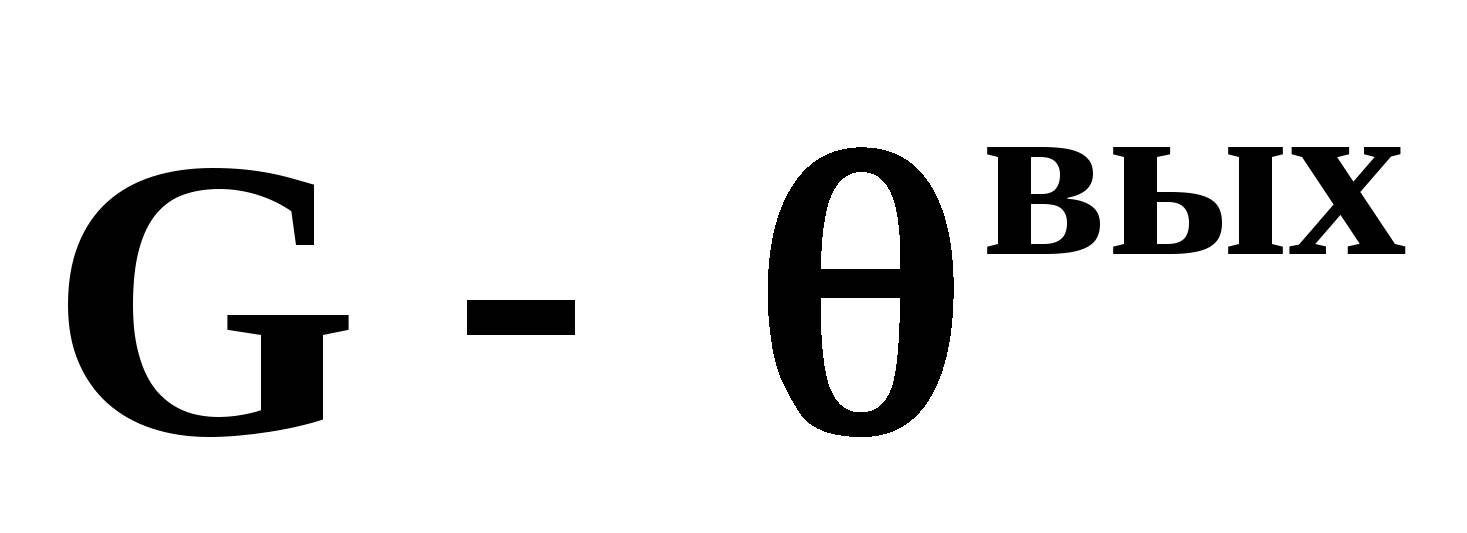 $G - \theta^{вых}$